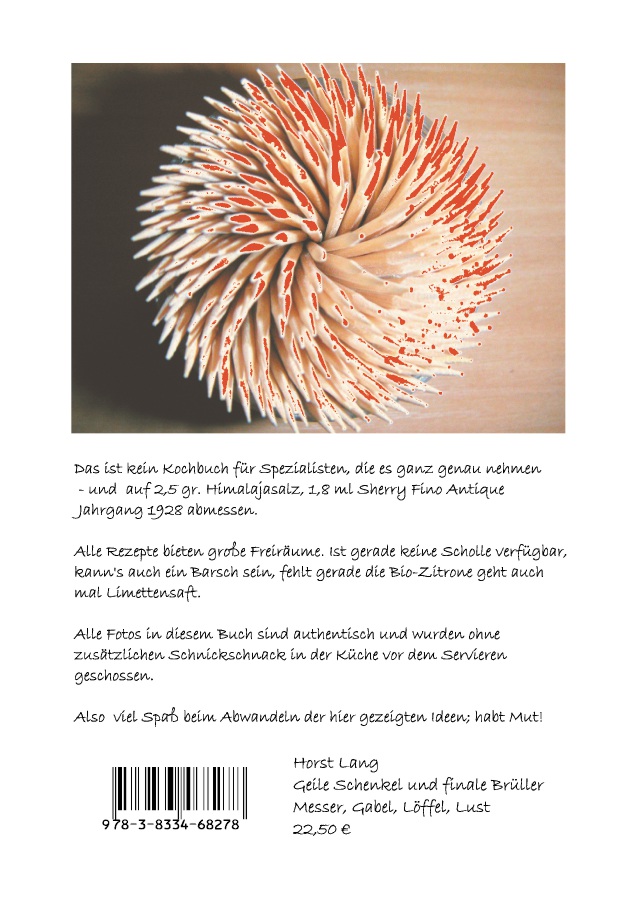 Das ist kein Kochbuch für Spezialisten, die es ganz genau nehmen - und auf 2,5 gr. Himalajasalz, 1,8 ml Sherry Fino Antique Jahrgang 1928 abmessen.

Alle Rezepte bieten große Freiräume. Ist gerade keine Scholle verfügbar, kann's auch ein Barsch sein, fehlt gerade die Bio-Zitrone geht auch mal Limettensaft.

Alle Fotos in diesem Buch sind authentisch und wurden ohne zusätzlichen Schnickschnack in der Küche vor dem Servieren geschossen.

Also viel Spaß beim Abwandeln der hier gezeigten Ideen; habt Mut!

978-3-8334-68278

Horst Lang
Geile Schenkel und finale Brüller
Messer, Gabel, Löffel, Lust
22,50 €